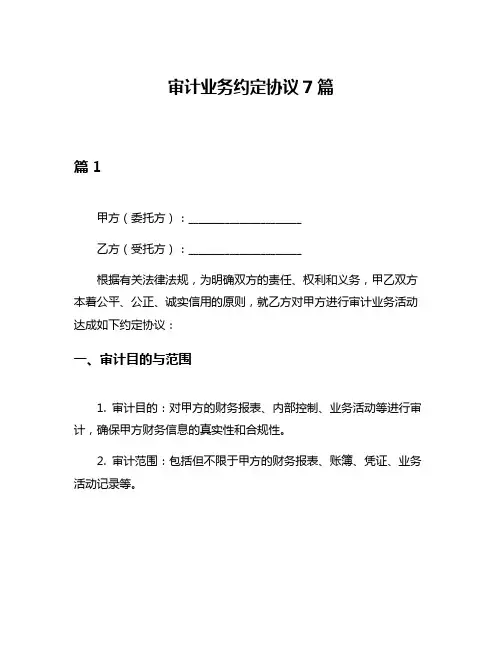 审计业务约定协议 7 篇

篇 1

甲方（委托方）：____________________

乙方（受托方）：____________________

根据有关法律法规，为明确双方的责任、权利和义务，甲乙双方本着公平、公正、诚实信用的原则，就乙方对甲方进行审计业务活动达成如下约定协议：

一、审计目的与范围

1. 审计目的：对甲方的财务报表、内部控制、业务活动等进行审计，确保甲方财务信息的真实性和合规性。

2. 审计范围：包括但不限于甲方的财务报表、账簿、凭证、业务活动记录等。